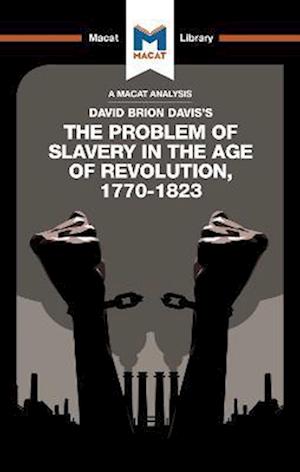 Macat M MACAT Library

A MACAT ANALYSIS

DAVID BRION DAVIS'S

THE PROBLEM OF SLAVERY IN THE AGE OF REVOLUTION, 1770-1823